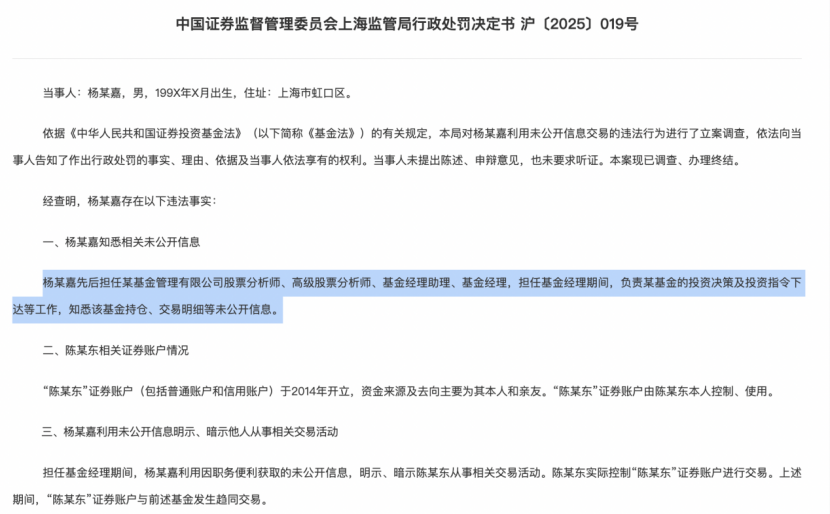 中国证券监督管理委员会上海监管局行政处罚决定书 沪〔2025〕019号

当事人：杨某嘉，男，199X年X月出生，住址：上海市虹口区。

依据《中华人民共和国证券投资基金法》（以下简称《基金法》）的有关规定，本局对杨某嘉利用未公开信息交易的违法行为进行了立案调查，依法向当事人告知了作出行政处罚的事实、理由、依据及当事人依法享有的权利。当事人未提出陈述、申辩意见，也未要求听证。本案现已调查、办理终结。

经查明，杨某嘉存在以下违法事实：

一、杨某嘉知悉相关未公开信息

杨某嘉先后担任某基金管理有限公司股票分析师、高级股票分析师、基金经理助理、基金经理，担任基金经理期间，负责某基金的投资决策及投资指令下达等工作，知悉该基金持仓、交易明细等未公开信息。

二、陈某东相关证券账户情况

“陈某东”证券账户（包括普通账户和信用账户）于2014年开立，资金来源及去向主要为其本人和亲友。“陈某东”证券账户由陈某东本人控制、使用。

三、杨某嘉利用未公开信息明示、暗示他人从事相关交易活动

担任基金经理期间，杨某嘉利用因职务便利获取的未公开信息，明示、暗示陈某东从事相关交易活动。陈某东实际控制“陈某东”证券账户进行交易。上述期间，“陈某东”证券账户与前述基金发生趋同交易。